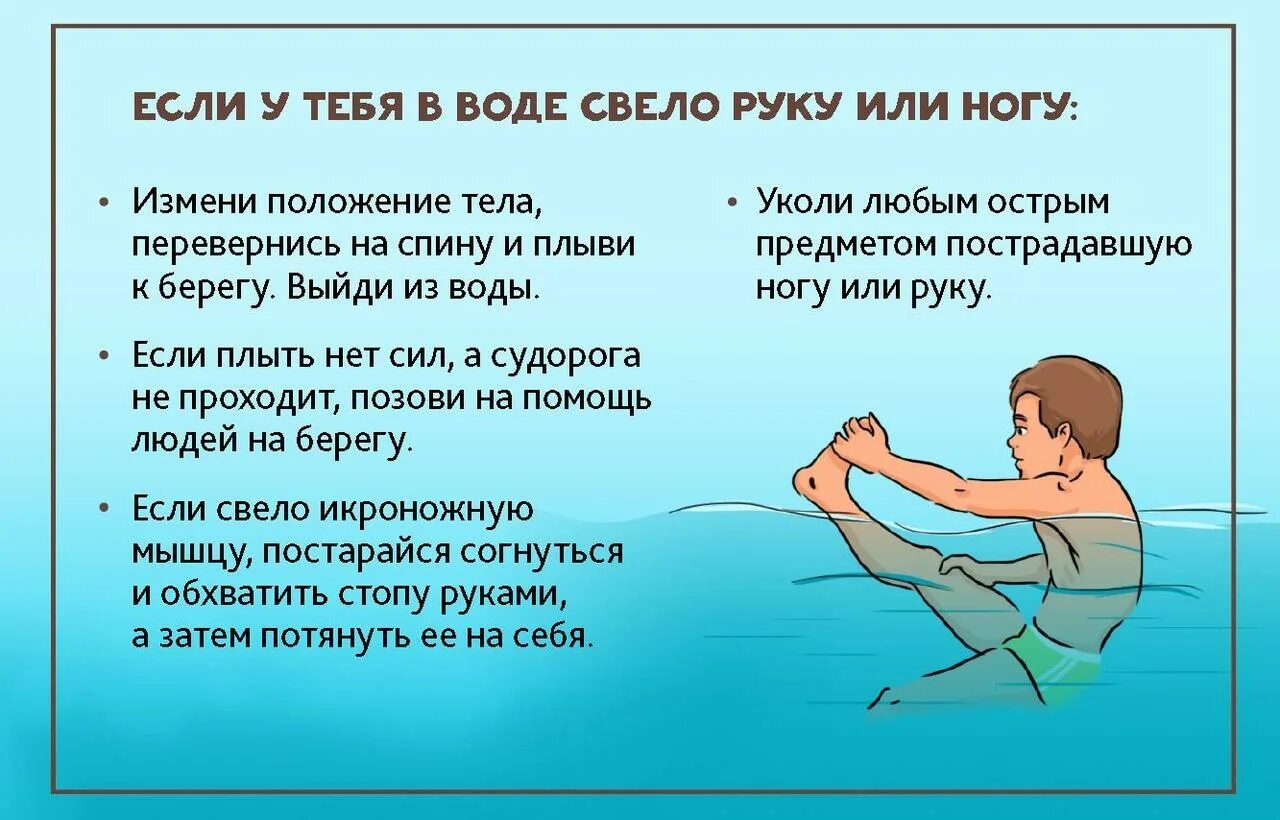 ЕСЛИ У ТЕБЯ В ВОДЕ СВЕЛО РУКУ ИЛИ НОГУ:

• Измени положение тела, перевернись на спину и плыви к берегу. Выйди из воды.

• Если плыть нет сил, а судорога не проходит, позови на помощь людей на берегу.

• Если свело икроножную мышцу, постарайся согнуться и обхватить стопу руками, а затем потянуть ее на себя.

• Уколи любым острым предметом пострадавшую ногу или руку.